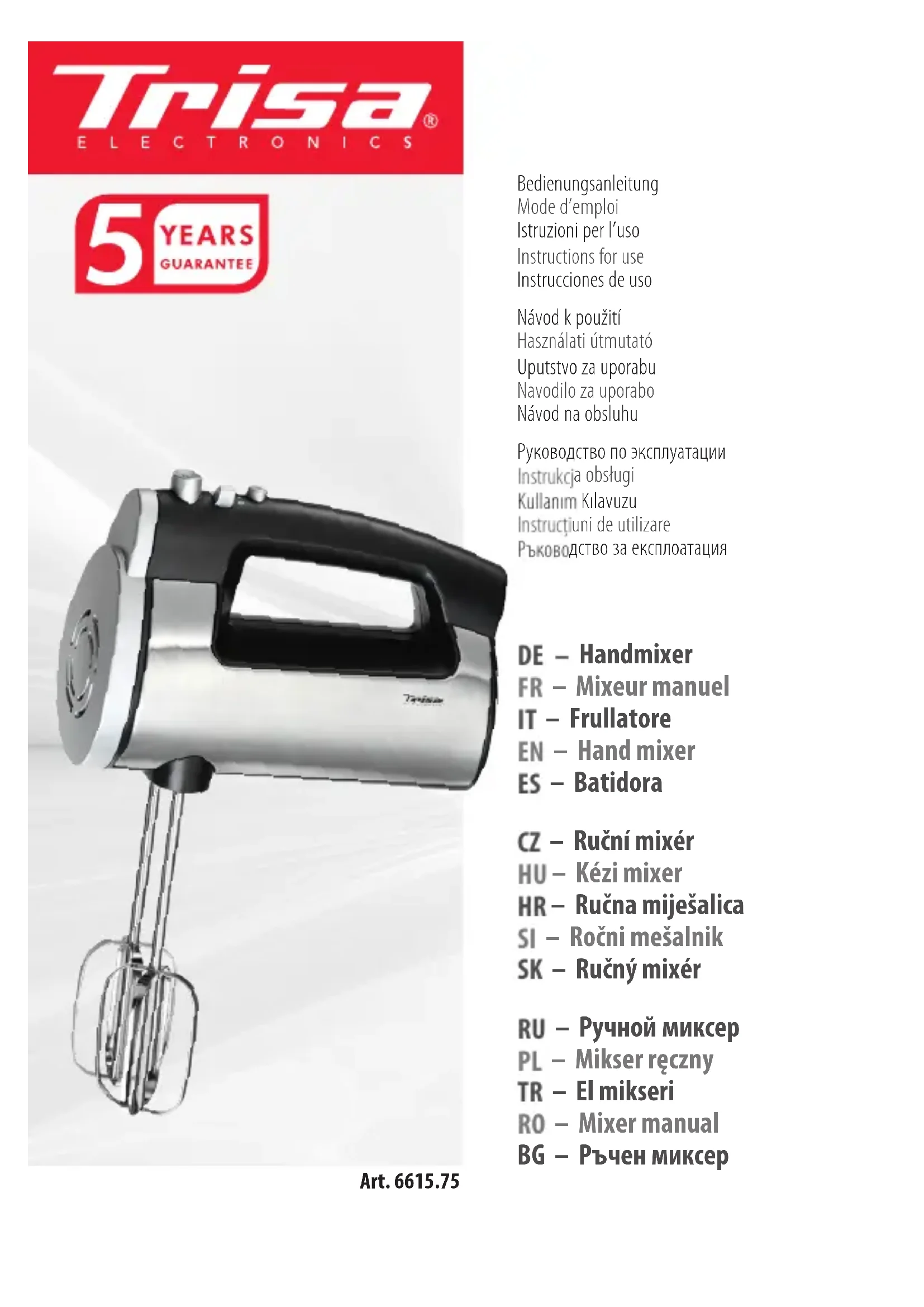 Trisa®
ELECTRONICS

5 YEARS GUARANTEE

Bedienungsanleitung
Mode d'emploi
Istruzioni per l'uso
Instructions for use
Instrucciones de uso

Návod k použití
Használati útmutató
Uputstvo za uporabu
Navodilo za uporabo
Návod na obsluhu

Руководство по эксплуатации
Instrukcja obsługi
Kullanım Kılavuzu
Instrucțiuni de utilizare
Ръководство за експлоатация

Trisa

DE – Handmixer
FR – Mixeur manuel
IT – Frullatore
EN – Hand mixer
ES – Batidora

CZ – Ruční mixér
HU – Kézi mixer
HR – Ručna miješalica
SI – Ročni mešalnik
SK – Ručný mixér

RU – Ручной миксер
PL – Mikser ręczny
TR – El mikseri
RO – Mixer manual
BG – Ръчен миксер

Art. 6615.75